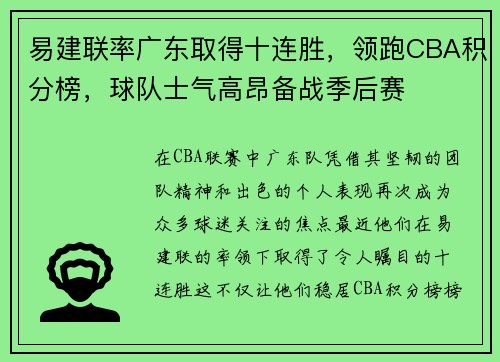 易建联率广东取得十连胜，领跑CBA积分榜，球队士气高昂备战季后赛

在CBA联赛中广东队凭借其坚韧的团队精神和出色的个人表现再次成为众多球迷关注的焦点最近他们在易建联的率领下取得了令人瞩目的十连胜这不仅让他们稳居CBA积分榜榜